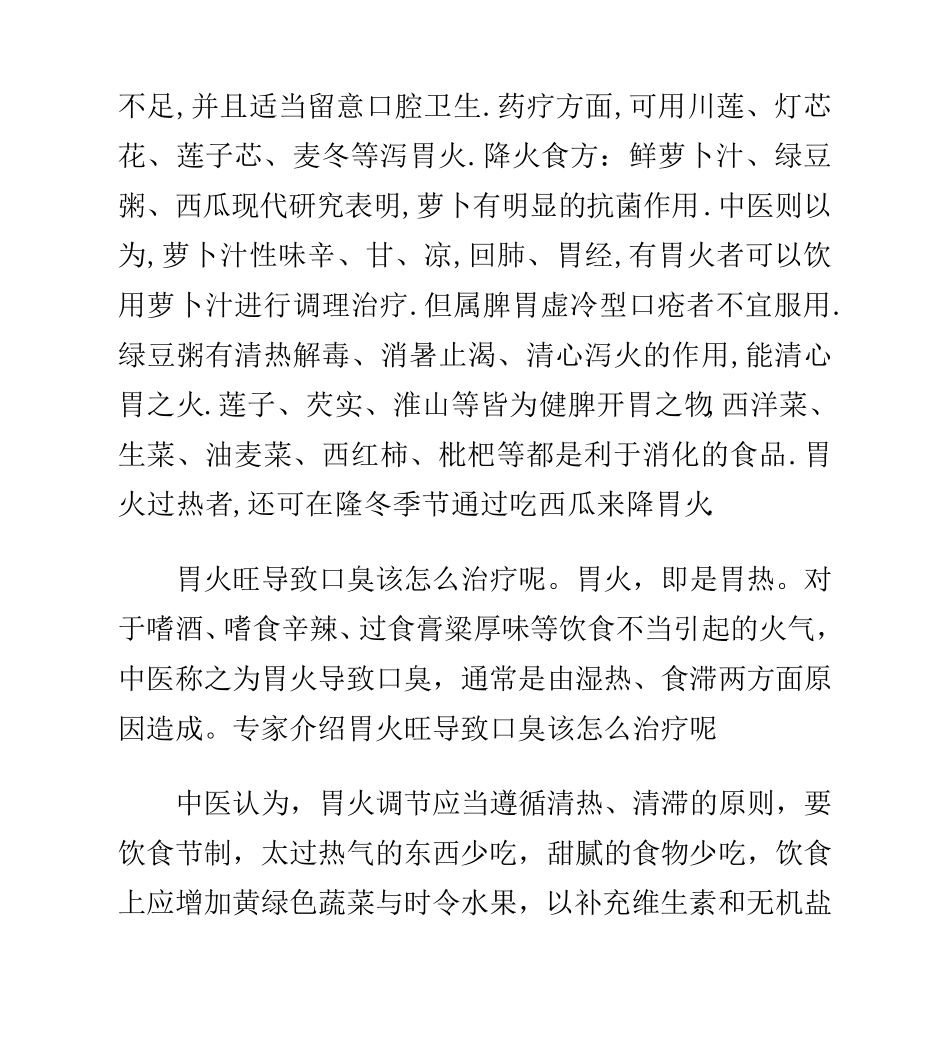 不足,并且适当留意口腔卫生.药疗方面,可用川莲、灯芯花、莲子芯、麦冬等泻胃火.降火食方：鲜萝卜汁、绿豆粥、西瓜现代研究表明,萝卜有明显的抗菌作用.中医则以为,萝卜汁性味辛、甘、凉,回肺、胃经,有胃火者可以饮用萝卜汁进行调理治疗.但属脾胃虚冷型口疮者不宜服用.绿豆粥有清热解毒、消暑止渴、清心泻火的作用,能清心胃之火.莲子、芡实、淮山等皆为健脾开胃之物,西洋菜、生菜、油麦菜、西红柿、枇杷等都是利于消化的食品.胃火过热者,还可在隆冬季节通过吃西瓜来降胃火.

胃火旺导致口臭该怎么治疗呢。胃火，即是胃热。对于嗜酒、嗜食辛辣、过食膏粱厚味等饮食不当引起的火气，中医称之为胃火导致口臭，通常是由湿热、食滞两方面原因造成。专家介绍胃火旺导致口臭该怎么治疗呢

中医认为，胃火调节应当遵循清热、清滞的原则，要饮食节制，太过热气的东西少吃，甜腻的食物少吃，饮食上应增加黄绿色蔬菜与时令水果，以补充维生素和无机盐